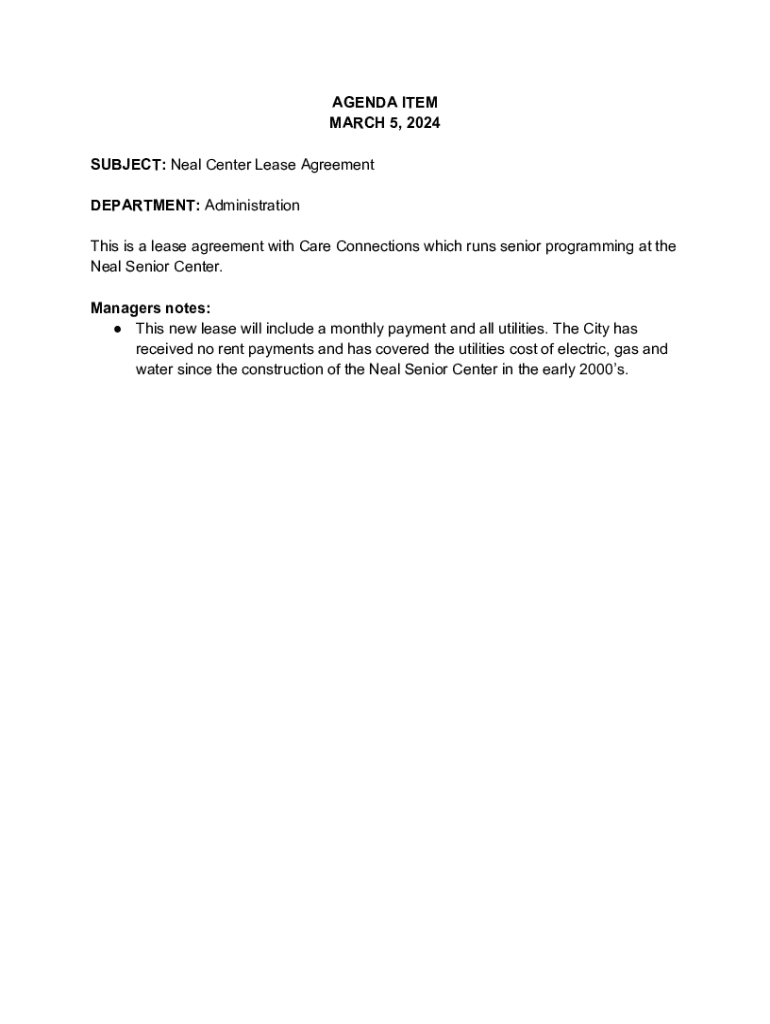 AGENDA ITEM
MARCH 5, 2024

SUBJECT: Neal Center Lease Agreement

DEPARTMENT: Administration

This is a lease agreement with Care Connections which runs senior programming at the Neal Senior Center.

Managers notes:
● This new lease will include a monthly payment and all utilities. The City has received no rent payments and has covered the utilities cost of electric, gas and water since the construction of the Neal Senior Center in the early 2000's.